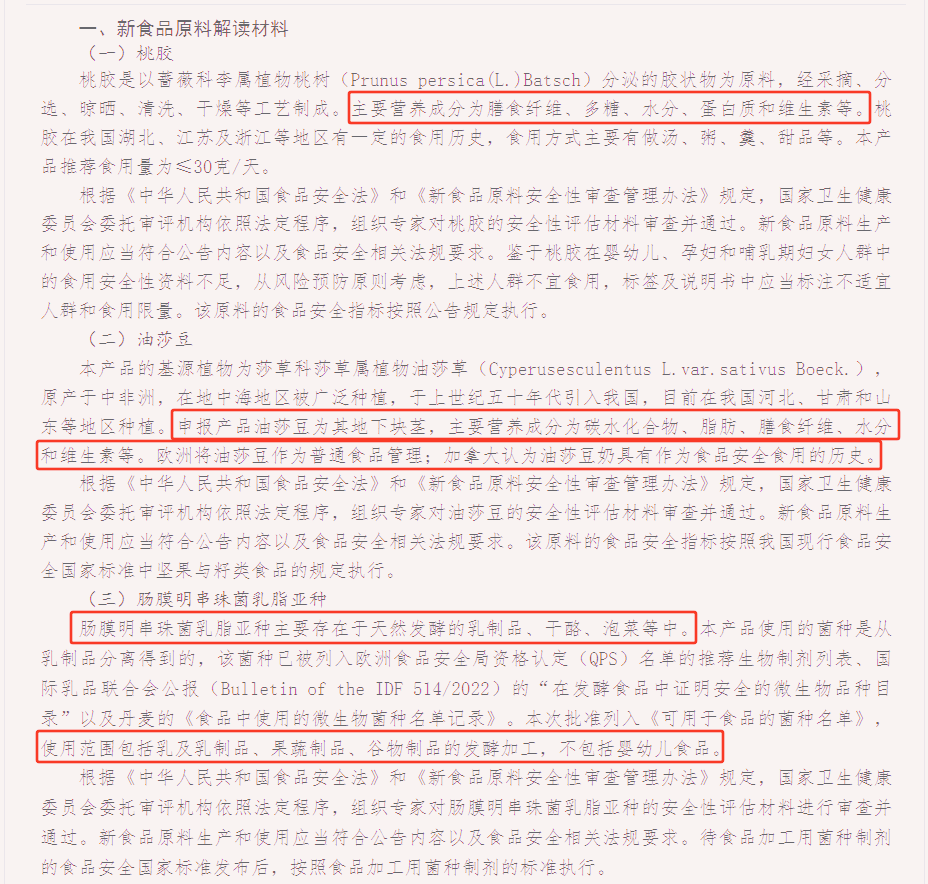 一、新食品原料解读材料

（一）桃胶

桃胶是以蔷薇科李属植物桃树（Prunus persica(L.)Batsch）分泌的胶状物为原料，经采摘、分选、晾晒、清洗、干燥等工艺制成。主要营养成分为膳食纤维、多糖、水分、蛋白质和维生素等。桃胶在我国湖北、江苏及浙江等地区有一定的食用历史，食用方式主要有做汤、粥、羹、甜品等。本产品推荐食用量为≤30克/天。

根据《中华人民共和国食品安全法》和《新食品原料安全性审查管理办法》规定，国家卫生健康委员会委托审评机构依照法定程序，组织专家对桃胶的安全性评估材料审查并通过。新食品原料生产和使用应当符合公告内容以及食品安全相关法规要求。鉴于桃胶在婴幼儿、孕妇和哺乳期妇女人群中的食用安全性资料不足，从风险预防原则考虑，上述人群不宜食用，标签及说明书中应当标注不适宜人群和食用限量。该原料的食品安全指标按照公告规定执行。

（二）油莎豆

本产品的基源植物为莎草科莎草属植物油莎草（Cyperusesculentus L.var.sativus Boeck.），原产于中非洲，在地中海地区被广泛种植，于上世纪五十年代引入我国，目前在我国河北、甘肃和山东等地区种植。申报产品油莎豆为其地下块茎，主要营养成分为碳水化合物、脂肪、膳食纤维、水分和维生素等。欧洲将油莎豆作为普通食品管理；加拿大认为油莎豆奶具有作为食品安全食用的历史。

根据《中华人民共和国食品安全法》和《新食品原料安全性审查管理办法》规定，国家卫生健康委员会委托审评机构依照法定程序，组织专家对油莎豆的安全性评估材料审查并通过。新食品原料生产和使用应当符合公告内容以及食品安全相关法规要求。该原料的食品安全指标按照我国现行食品安全国家标准中坚果与籽类食品的规定执行。

（三）肠膜明串珠菌乳脂亚种

肠膜明串珠菌乳脂亚种主要存在于天然发酵的乳制品、干酪、泡菜等中。本产品使用的菌种是从乳制品分离得到的，该菌种已被列入欧洲食品安全局资格认定（QPS）名单的推荐生物制剂列表、国际乳品联合会公报（Bulletin of the IDF 514/2022）的“在发酵食品中证明安全的微生物品种目录”以及丹麦的《食品中使用的微生物菌种名单记录》。本次批准列入《可用于食品的菌种名单》，使用范围包括乳及乳制品、果蔬制品、谷物制品的发酵加工，不包括婴幼儿食品。

根据《中华人民共和国食品安全法》和《新食品原料安全性审查管理办法》规定，国家卫生健康委员会委托审评机构依照法定程序，组织专家对肠膜明串珠菌乳脂亚种的安全性评估材料进行审查并通过。新食品原料生产和使用应当符合公告内容以及食品安全相关法规要求。待食品加工用菌种制剂的食品安全国家标准发布后，按照食品加工用菌种制剂的标准执行。